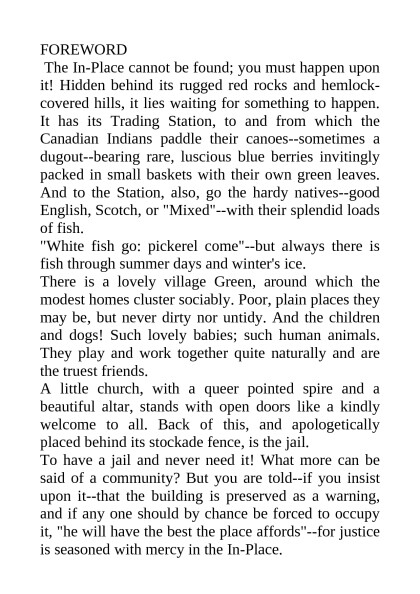 FOREWORD

The In-Place cannot be found; you must happen upon it! Hidden behind its rugged red rocks and hemlock-covered hills, it lies waiting for something to happen. It has its Trading Station, to and from which the Canadian Indians paddle their canoes--sometimes a dugout--bearing rare, luscious blue berries invitingly packed in small baskets with their own green leaves. And to the Station, also, go the hardy natives--good English, Scotch, or "Mixed"--with their splendid loads of fish.

"White fish go: pickerel come"--but always there is fish through summer days and winter's ice.

There is a lovely village Green, around which the modest homes cluster sociably. Poor, plain places they may be, but never dirty nor untidy. And the children and dogs! Such lovely babies; such human animals. They play and work together quite naturally and are the truest friends.

A little church, with a queer pointed spire and a beautiful altar, stands with open doors like a kindly welcome to all. Back of this, and apologetically placed behind its stockade fence, is the jail.

To have a jail and never need it! What more can be said of a community? But you are told--if you insist upon it--that the building is preserved as a warning, and if any one should by chance be forced to occupy it, "he will have the best the place affords"--for justice is seasoned with mercy in the In-Place.